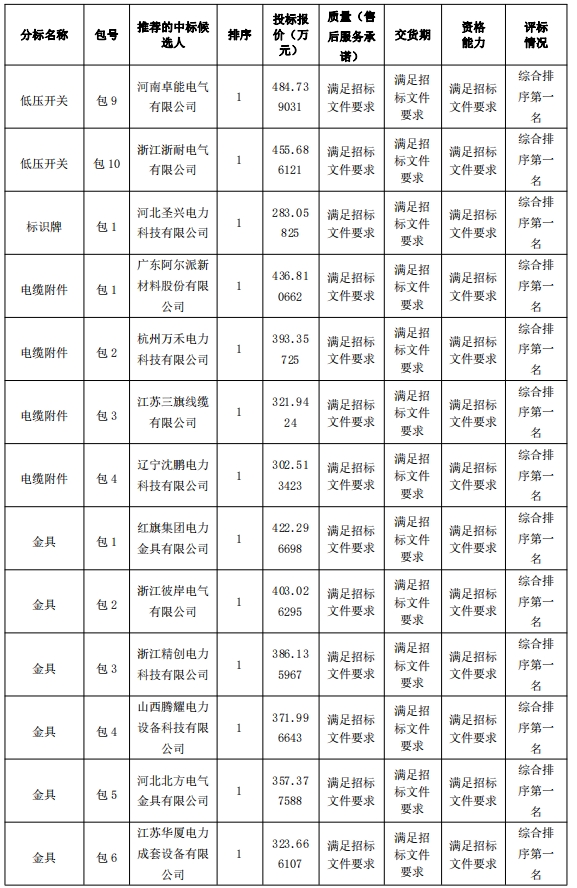 | 分标名称 | 包号 | 推荐的中标候选人 | 排序 | 投标报价（万元） | 质量（售后服务承诺） | 交货期 | 资格能力 | 评标情况 |
|---|---|---|---|---|---|---|---|---|
| 低压开关 | 包 9 | 河南卓能电气有限公司 | 1 | 484.739031 | 满足招标文件要求 | 满足招标文件要求 | 满足招标文件要求 | 综合排序第一名 |
| 低压开关 | 包 10 | 浙江浙耐电气有限公司 | 1 | 455.686121 | 满足招标文件要求 | 满足招标文件要求 | 满足招标文件要求 | 综合排序第一名 |
| 标识牌 | 包 1 | 河北圣兴电力科技有限公司 | 1 | 283.05825 | 满足招标文件要求 | 满足招标文件要求 | 满足招标文件要求 | 综合排序第一名 |
| 电缆附件 | 包 1 | 广东阿尔派新材料股份有限公司 | 1 | 436.810662 | 满足招标文件要求 | 满足招标文件要求 | 满足招标文件要求 | 综合排序第一名 |
| 电缆附件 | 包 2 | 杭州万禾电力科技有限公司 | 1 | 393.35725 | 满足招标文件要求 | 满足招标文件要求 | 满足招标文件要求 | 综合排序第一名 |
| 电缆附件 | 包 3 | 江苏三旗线缆有限公司 | 1 | 321.9424 | 满足招标文件要求 | 满足招标文件要求 | 满足招标文件要求 | 综合排序第一名 |
| 电缆附件 | 包 4 | 辽宁沈鹏电力科技有限公司 | 1 | 302.513423 | 满足招标文件要求 | 满足招标文件要求 | 满足招标文件要求 | 综合排序第一名 |
| 金具 | 包 1 | 红旗集团电力金具有限公司 | 1 | 422.296698 | 满足招标文件要求 | 满足招标文件要求 | 满足招标文件要求 | 综合排序第一名 |
| 金具 | 包 2 | 浙江彼岸电气有限公司 | 1 | 403.026295 | 满足招标文件要求 | 满足招标文件要求 | 满足招标文件要求 | 综合排序第一名 |
| 金具 | 包 3 | 浙江精创电力科技有限公司 | 1 | 386.135967 | 满足招标文件要求 | 满足招标文件要求 | 满足招标文件要求 | 综合排序第一名 |
| 金具 | 包 4 | 山西腾耀电力设备科技有限公司 | 1 | 371.996643 | 满足招标文件要求 | 满足招标文件要求 | 满足招标文件要求 | 综合排序第一名 |
| 金具 | 包 5 | 河北北方电气金具有限公司 | 1 | 357.377588 | 满足招标文件要求 | 满足招标文件要求 | 满足招标文件要求 | 综合排序第一名 |
| 金具 | 包 6 | 江苏华厦电力成套设备有限公司 | 1 | 323.666107 | 满足招标文件要求 | 满足招标文件要求 | 满足招标文件要求 | 综合排序第一名 |